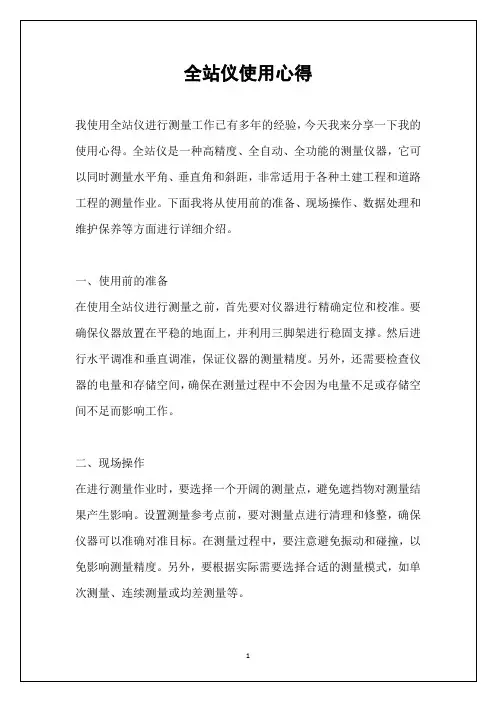 全站仪使用心得

我使用全站仪进行测量工作已有多年的经验，今天我来分享一下我的使用心得。全站仪是一种高精度、全自动、全功能的测量仪器，它可以同时测量水平角、垂直角和斜距，非常适用于各种土建工程和道路工程的测量作业。下面我将从使用前的准备、现场操作、数据处理和维护保养等方面进行详细介绍。

一、使用前的准备
在使用全站仪进行测量之前，首先要对仪器进行精确定位和校准。要确保仪器放置在平稳的地面上，并利用三脚架进行稳固支撑。然后进行水平调准和垂直调准，保证仪器的测量精度。另外，还需要检查仪器的电量和存储空间，确保在测量过程中不会因为电量不足或存储空间不足而影响工作。

二、现场操作
在进行测量作业时，要选择一个开阔的测量点，避免遮挡物对测量结果产生影响。设置测量参考点前，要对测量点进行清理和修整，确保仪器可以准确对准目标。在测量过程中，要注意避免振动和碰撞，以免影响测量精度。另外，要根据实际需要选择合适的测量模式，如单次测量、连续测量或均差测量等。

1